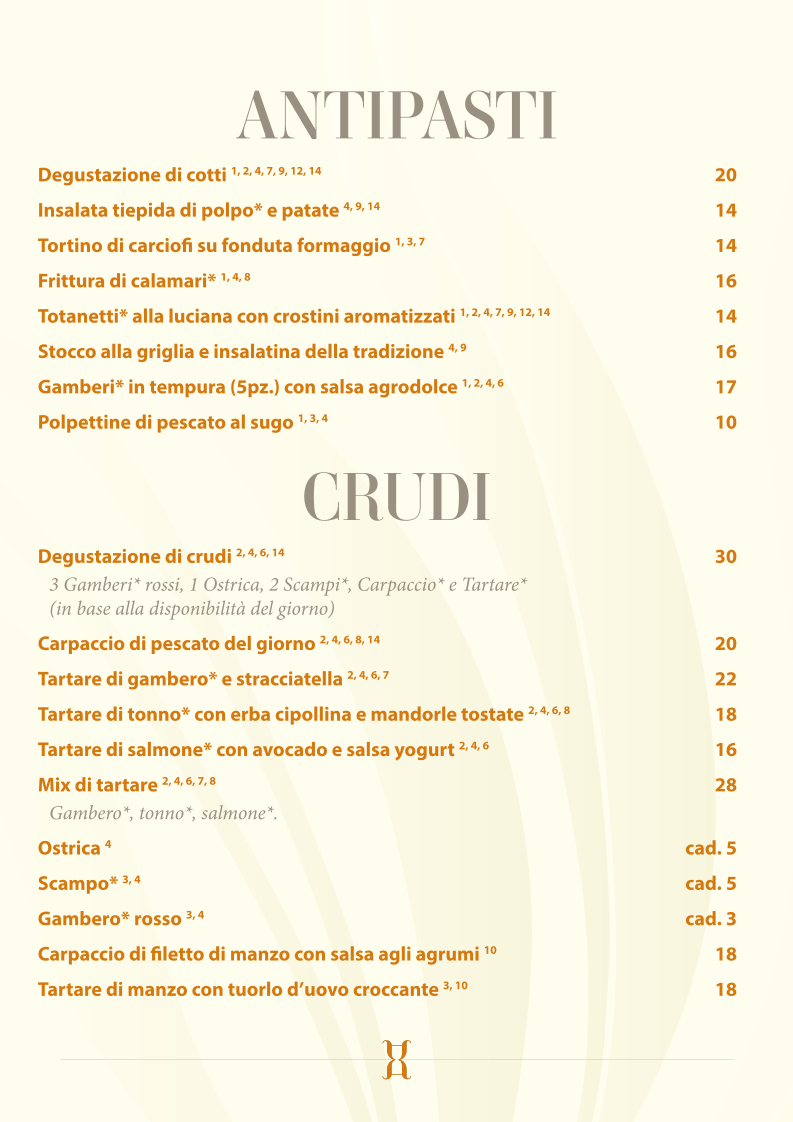 ANTIPASTI

Degustazione di cotti $^{1, 2, 4, 7, 9, 12, 14}$ 20

Insalata tiepida di polpo* e patate $^{4, 9, 14}$ 14

Tortino di carciofi su fonduta formaggio $^{1, 3, 7}$ 14

Frittura di calamari* $^{1, 4, 8}$ 16

Totanetti* alla luciana con crostini aromatizzati $^{1, 2, 4, 7, 9, 12, 14}$ 14

Stocco alla griglia e insalatina della tradizione $^{4, 9}$ 16

Gamberi* in tempura (5pz.) con salsa agrodolce $^{1, 2, 4, 6}$ 17

Polpettine di pescato al sugo $^{1, 3, 4}$ 10

CRUDI

Degustazione di crudi $^{2, 4, 6, 14}$ 30

3 Gamberi* rossi, 1 Ostrica, 2 Scampi*, Carpaccio* e Tartare* (in base alla disponibilità del giorno)

Carpaccio di pescato del giorno $^{2, 4, 6, 8, 14}$ 20

Tartare di gambero* e stracciatella $^{2, 4, 6, 7}$ 22

Tartare di tonno* con erba cipollina e mandorle tostate $^{2, 4, 6, 8}$ 18

Tartare di salmone* con avocado e salsa yogurt $^{2, 4, 6}$ 16

Mix di tartare $^{2, 4, 6, 7, 8}$ 28

Gambero*, tonno*, salmone*.

Ostrica $^{4}$ cad. 5

Scampo* $^{3, 4}$ cad. 5

Gambero* rosso $^{3, 4}$ cad. 3

Carpaccio di filetto di manzo con salsa agli agrumi $^{10}$ 18

Tartare di manzo con tuorlo d'uovo croccante $^{3, 10}$ 18